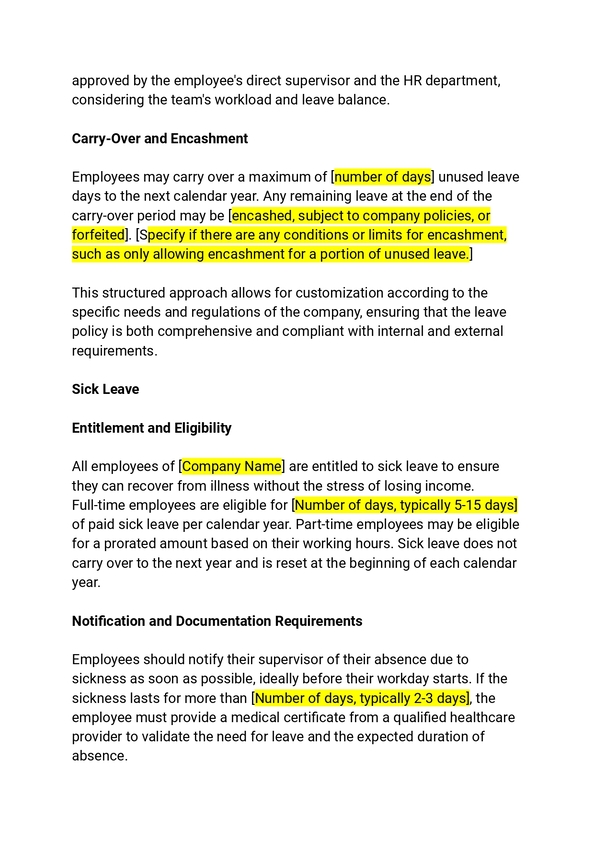 approved by the employee's direct supervisor and the HR department, considering the team's workload and leave balance.

Carry-Over and Encashment

Employees may carry over a maximum of [number of days] unused leave days to the next calendar year. Any remaining leave at the end of the carry-over period may be [encashed, subject to company policies, or forfeited]. [Specify if there are any conditions or limits for encashment, such as only allowing encashment for a portion of unused leave.]

This structured approach allows for customization according to the specific needs and regulations of the company, ensuring that the leave policy is both comprehensive and compliant with internal and external requirements.

Sick Leave

Entitlement and Eligibility

All employees of [Company Name] are entitled to sick leave to ensure they can recover from illness without the stress of losing income. Full-time employees are eligible for [Number of days, typically 5-15 days] of paid sick leave per calendar year. Part-time employees may be eligible for a prorated amount based on their working hours. Sick leave does not carry over to the next year and is reset at the beginning of each calendar year.

Notification and Documentation Requirements

Employees should notify their supervisor of their absence due to sickness as soon as possible, ideally before their workday starts. If the sickness lasts for more than [Number of days, typically 2-3 days], the employee must provide a medical certificate from a qualified healthcare provider to validate the need for leave and the expected duration of absence.